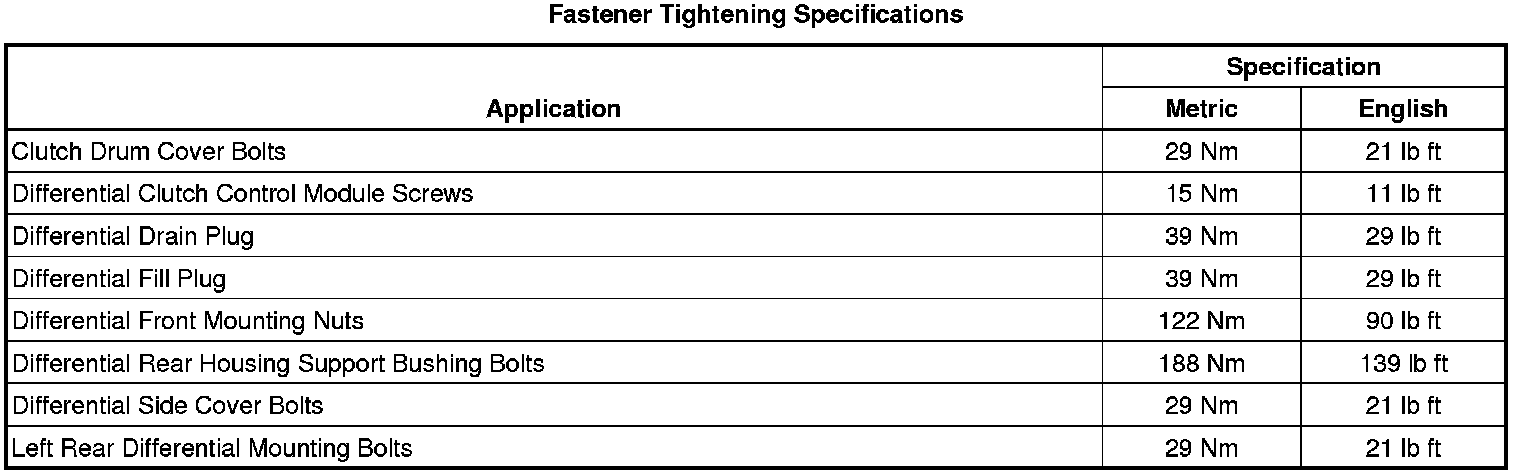 Fastener Tightening Specifications

| Application | Specification | |
|---|---|---|
| | Metric | English |
| Clutch Drum Cover Bolts | 29 Nm | 21 lb ft |
| Differential Clutch Control Module Screws | 15 Nm | 11 lb ft |
| Differential Drain Plug | 39 Nm | 29 lb ft |
| Differential Fill Plug | 39 Nm | 29 lb ft |
| Differential Front Mounting Nuts | 122 Nm | 90 lb ft |
| Differential Rear Housing Support Bushing Bolts | 188 Nm | 139 lb ft |
| Differential Side Cover Bolts | 29 Nm | 21 lb ft |
| Left Rear Differential Mounting Bolts | 29 Nm | 21 lb ft |